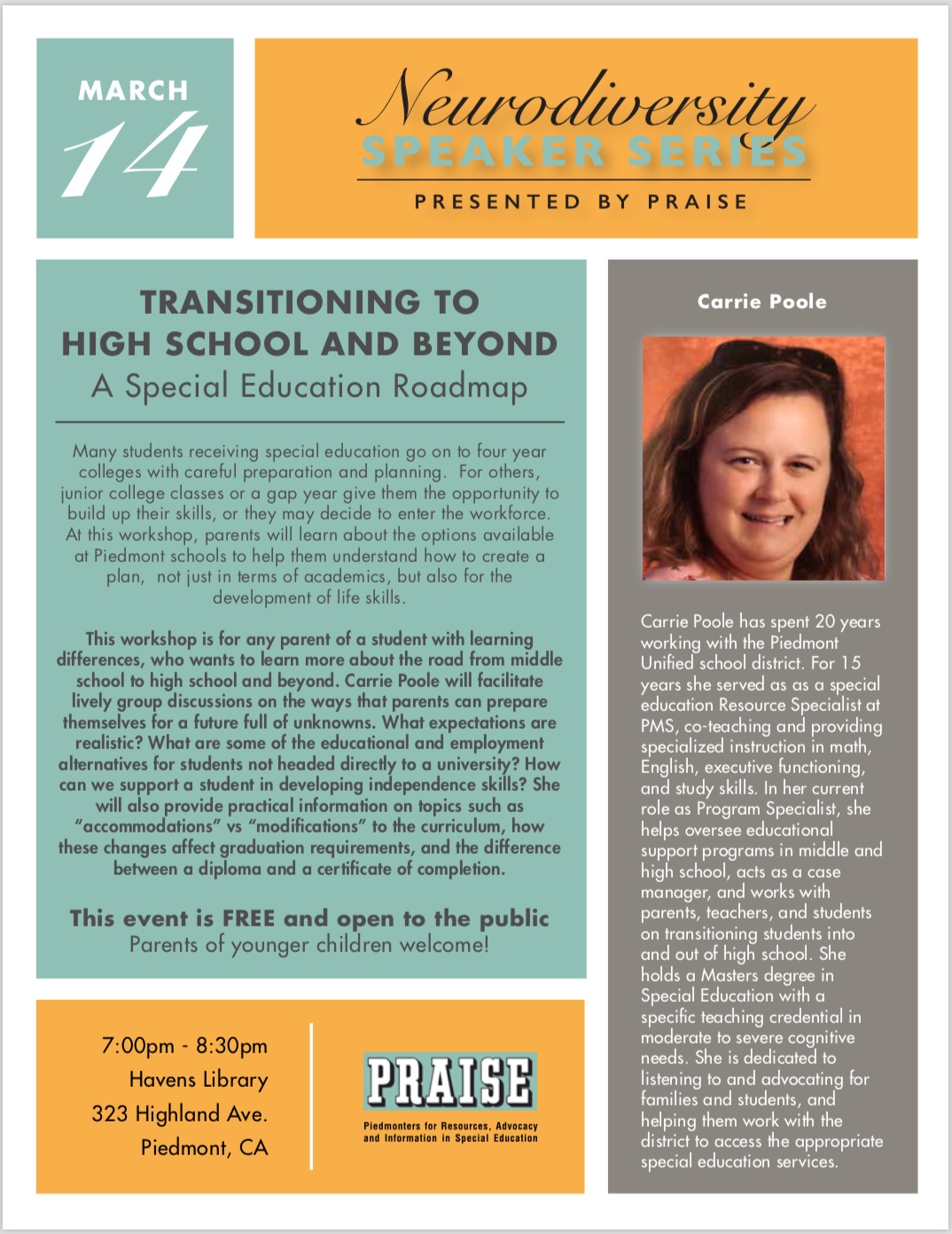 MARCH
14

Neurodiversity
SPEAKER SERIES
PRESENTED BY PRAISE

TRANSITIONING TO HIGH SCHOOL AND BEYOND
A Special Education Roadmap

Many students receiving special education go on to four year colleges with careful preparation and planning. For others, junior college classes or a gap year give them the opportunity to build up their skills, or they may decide to enter the workforce. At this workshop, parents will learn about the options available at Piedmont schools to help them understand how to create a plan, not just in terms of academics, but also for the development of life skills.

This workshop is for any parent of a student with learning differences, who wants to learn more about the road from middle school to high school and beyond. Carrie Poole will facilitate lively group discussions on the ways that parents can prepare themselves for a future full of unknowns. What expectations are realistic? What are some of the educational and employment alternatives for students not headed directly to a university? How can we support a student in developing independence skills? She will also provide practical information on topics such as "accommodations" vs "modifications" to the curriculum, how these changes affect graduation requirements, and the difference between a diploma and a certificate of completion.

This event is FREE and open to the public
Parents of younger children welcome!

7:00pm - 8:30pm
Havens Library
323 Highland Ave.
Piedmont, CA

PRAISE
Piedmonters for Resources, Advocacy and Information in Special Education

Carrie Poole

Carrie Poole has spent 20 years working with the Piedmont Unified school district. For 15 years she served as as a special education Resource Specialist at PMS, co-teaching and providing specialized instruction in math, English, executive functioning, and study skills. In her current role as Program Specialist, she helps oversee educational support programs in middle and high school, acts as a case manager, and works with parents, teachers, and students on transitioning students into and out of high school. She holds a Masters degree in Special Education with a specific teaching credential in moderate to severe cognitive needs. She is dedicated to listening to and advocating for families and students, and helping them work with the district to access the appropriate special education services.